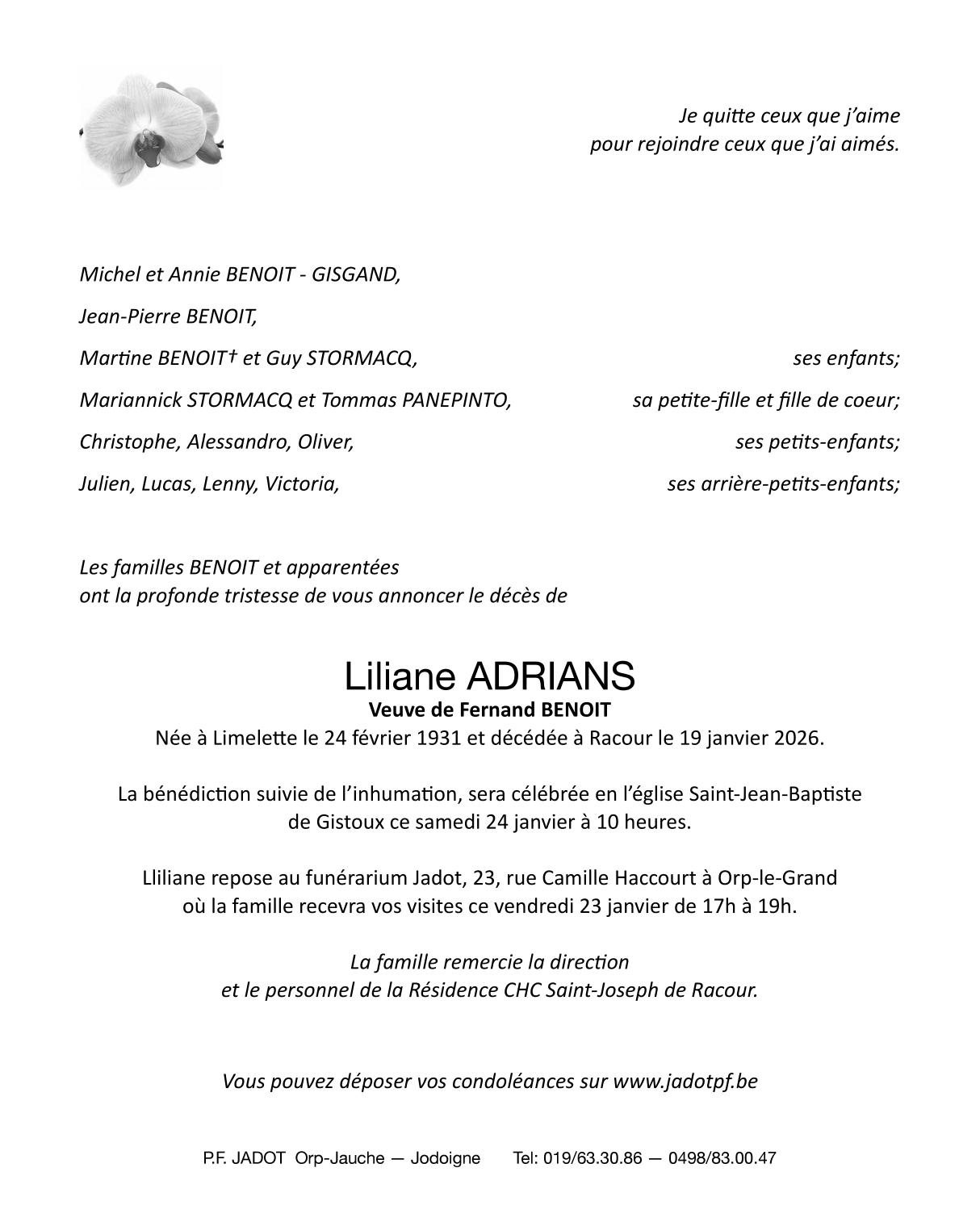 Je quitte ceux que j'aime
pour rejoindre ceux que j'ai aimés.

Michel et Annie BENOIT - GISGAND,

Jean-Pierre BENOIT,

Martine BENOIT† et Guy STORMACQ, ses enfants;

Mariannick STORMACQ et Tommas PANEPINTO, sa petite-fille et fille de coeur;

Christophe, Alessandro, Oliver, ses petits-enfants;

Julien, Lucas, Lenny, Victoria, ses arrière-petits-enfants;

Les familles BENOIT et apparentées
ont la profonde tristesse de vous annoncer le décès de

Liliane ADRIANS
Veuve de Fernand BENOIT
Née à Limelette le 24 février 1931 et décédée à Racour le 19 janvier 2026.

La bénédiction suivie de l'inhumation, sera célébrée en l'église Saint-Jean-Baptiste de Gistoux ce samedi 24 janvier à 10 heures.

Lliliane repose au funérarium Jadot, 23, rue Camille Haccourt à Orp-le-Grand où la famille recevra vos visites ce vendredi 23 janvier de 17h à 19h.

La famille remercie la direction
et le personnel de la Résidence CHC Saint-Joseph de Racour.

Vous pouvez déposer vos condoléances sur www.jadotpf.be

P.F. JADOT Orp-Jauche — Jodoigne Tel: 019/63.30.86 — 0498/83.00.47